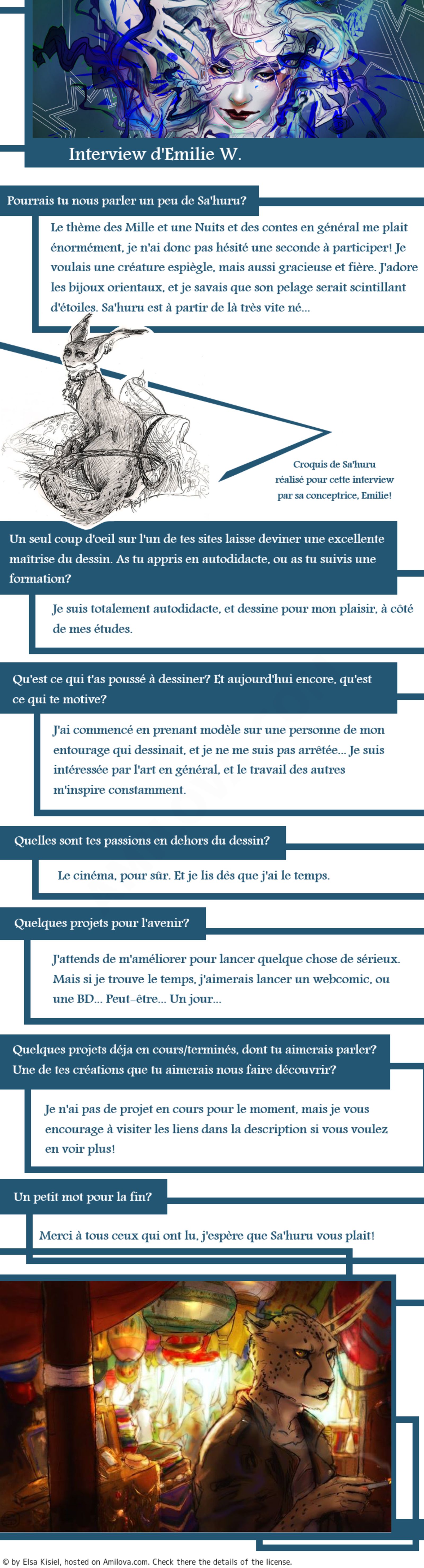 Interview d'Emilie W.

Pourrais tu nous parler un peu de Sa'huru?

Le thème des Mille et une Nuits et des contes en général me plait énormément, je n'ai donc pas hésité une seconde à participer! Je voulais une créature espiègle, mais aussi gracieuse et fière. J'adore les bijoux orientaux, et je savais que son pelage serait scintillant d'étoiles. Sa'huru est à partir de là très vite né...

Croquis de Sa'huru réalisé pour cette interview par sa conceptrice, Emilie!

Un seul coup d'oeil sur l'un de tes sites laisse deviner une excellente maîtrise du dessin. As tu appris en autodidacte, ou as tu suivis une formation?

Je suis totalement autodidacte, et dessine pour mon plaisir, à côté de mes études.

Qu'est ce qui t'as poussé à dessiner? Et aujourd'hui encore, qu'est ce qui te motive?

J'ai commencé en prenant modèle sur une personne de mon entourage qui dessinait, et je ne me suis pas arrêtée... Je suis intéressée par l'art en général, et le travail des autres m'inspire constamment.

Quelles sont tes passions en dehors du dessin?

Le cinéma, pour sûr. Et je lis dès que j'ai le temps.

Quelques projets pour l'avenir?

J'attends de m'améliorer pour lancer quelque chose de sérieux. Mais si je trouve le temps, j'aimerais lancer un webcomic, ou une BD... Peut-être... Un jour...

Quelques projets déja en cours/terminés, dont tu aimerais parler? Une de tes créations que tu aimerais nous faire découvrir?

Je n'ai pas de projet en cours pour le moment, mais je vous encourage à visiter les liens dans la description si vous voulez en voir plus!

Un petit mot pour la fin?

Merci à tous ceux qui ont lu, j'espère que Sa'huru vous plait!

© by Elsa Kisiel, hosted on Amilova.com. Check there the details of the license.